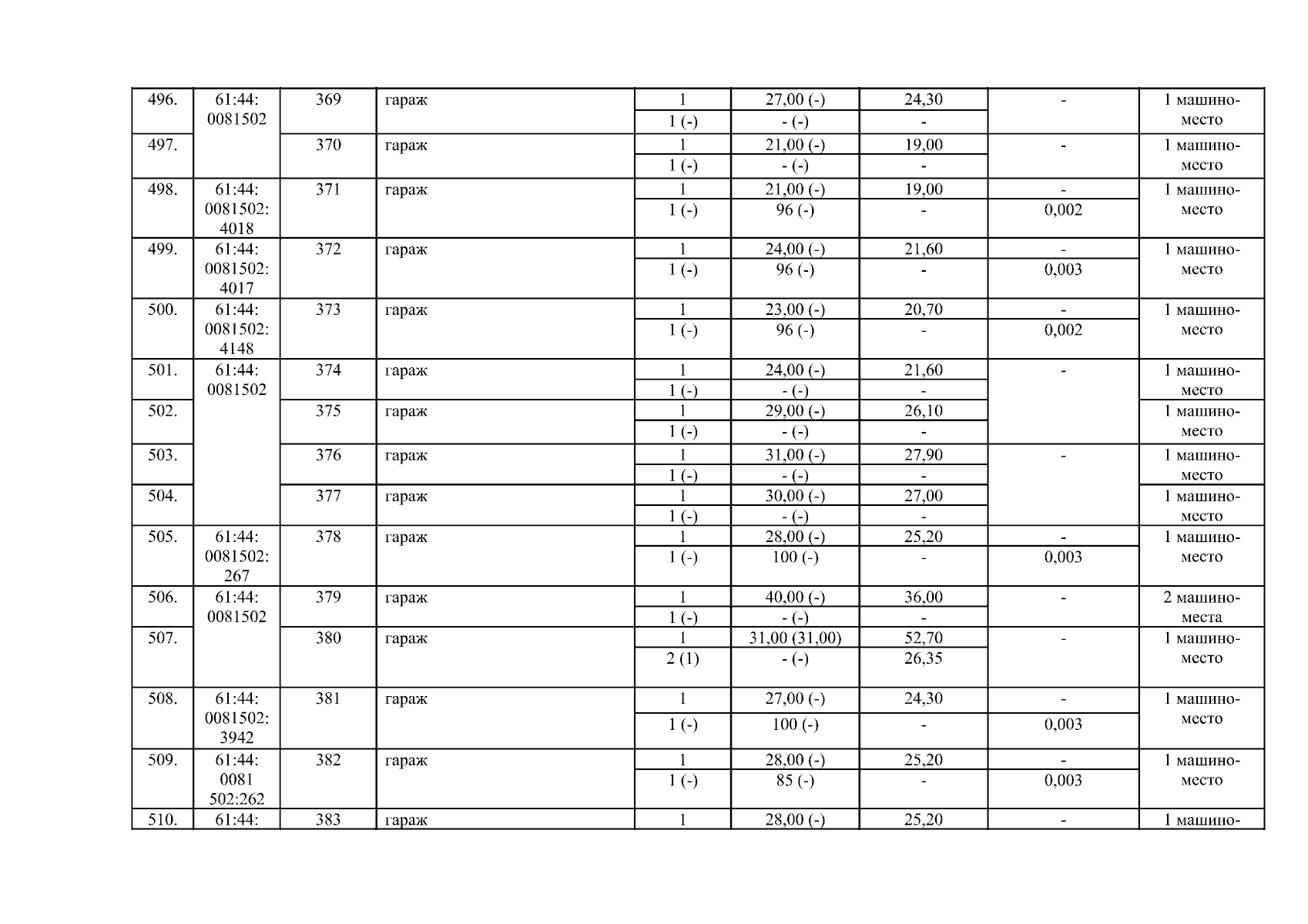 | 496. | 61:44: 0081502 | 369 | гараж | 1 | 27,00 (-) | 24,30 | - | 1 машино-место |
|---|---|---|---|---|---|---|---|---|
| | | | | 1 (-) | - (-) | - | | |
| 497. | | 370 | гараж | 1 | 21,00 (-) | 19,00 | - | 1 машино-место |
| | | | | 1 (-) | - (-) | - | | |
| 498. | 61:44: 0081502: 4018 | 371 | гараж | 1 | 21,00 (-) | 19,00 | - | 1 машино-место |
| | | | | 1 (-) | 96 (-) | - | 0,002 | |
| 499. | 61:44: 0081502: 4017 | 372 | гараж | 1 | 24,00 (-) | 21,60 | - | 1 машино-место |
| | | | | 1 (-) | 96 (-) | - | 0,003 | |
| 500. | 61:44: 0081502: 4148 | 373 | гараж | 1 | 23,00 (-) | 20,70 | - | 1 машино-место |
| | | | | 1 (-) | 96 (-) | - | 0,002 | |
| 501. | 61:44: 0081502 | 374 | гараж | 1 | 24,00 (-) | 21,60 | - | 1 машино-место |
| | | | | 1 (-) | - (-) | - | | |
| 502. | | 375 | гараж | 1 | 29,00 (-) | 26,10 | | 1 машино-место |
| | | | | 1 (-) | - (-) | - | | |
| 503. | | 376 | гараж | 1 | 31,00 (-) | 27,90 | - | 1 машино-место |
| | | | | 1 (-) | - (-) | - | | |
| 504. | | 377 | гараж | 1 | 30,00 (-) | 27,00 | | 1 машино-место |
| | | | | 1 (-) | - (-) | - | | |
| 505. | 61:44: 0081502: 267 | 378 | гараж | 1 | 28,00 (-) | 25,20 | - | 1 машино-место |
| | | | | 1 (-) | 100 (-) | - | 0,003 | |
| 506. | 61:44: 0081502 | 379 | гараж | 1 | 40,00 (-) | 36,00 | - | 2 машино-места |
| | | | | 1 (-) | - (-) | - | | |
| 507. | | 380 | гараж | 1 | 31,00 (31,00) | 52,70 | - | 1 машино-место |
| | | | | 2 (1) | - (-) | 26,35 | | |
| 508. | 61:44: 0081502: 3942 | 381 | гараж | 1 | 27,00 (-) | 24,30 | - | 1 машино-место |
| | | | | 1 (-) | 100 (-) | - | 0,003 | |
| 509. | 61:44: 0081 502:262 | 382 | гараж | 1 | 28,00 (-) | 25,20 | - | 1 машино-место |
| | | | | 1 (-) | 85 (-) | - | 0,003 | |
| 510. | 61:44: | 383 | гараж | 1 | 28,00 (-) | 25,20 | - | 1 машино- |